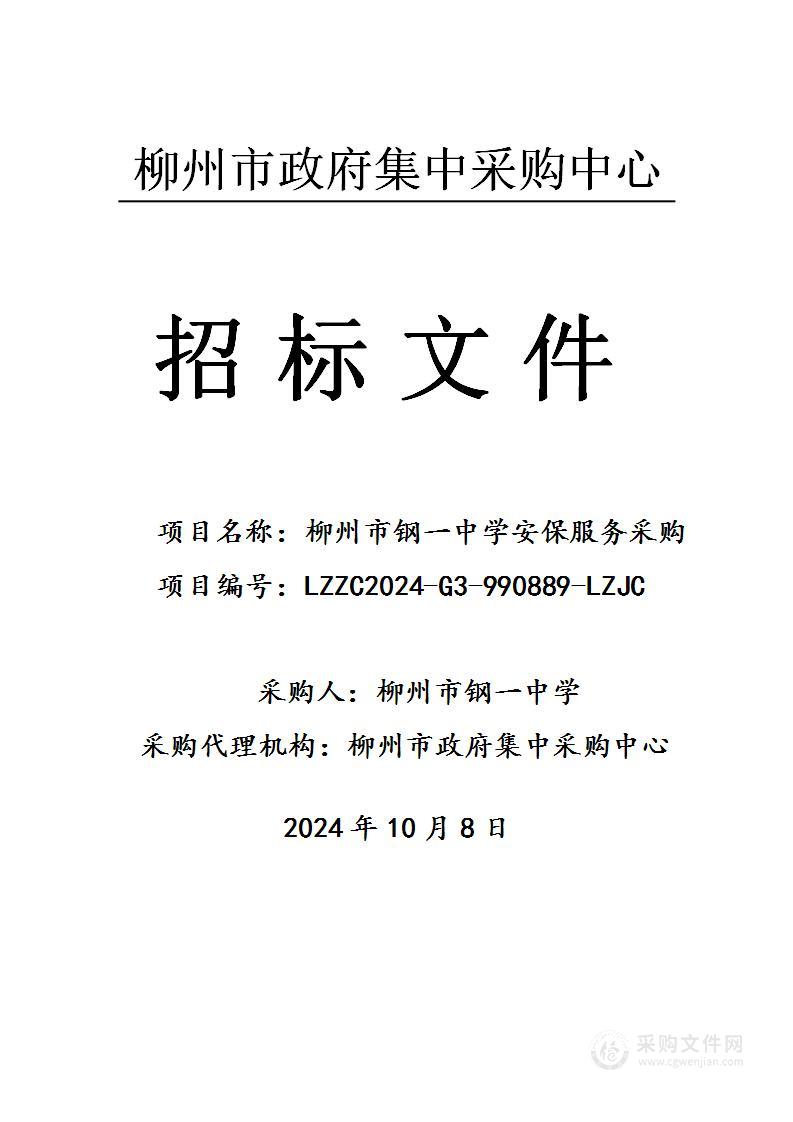 柳州市政府集中采购中心

招标文件

项目名称：柳州市钢一中学安保服务采购

项目编号：LZZC2024-G3-990889-LZJC

采购人：柳州市钢一中学

采购代理机构：柳州市政府集中采购中心

2024年10月8日

采购文件网
www.cgwenjian.com